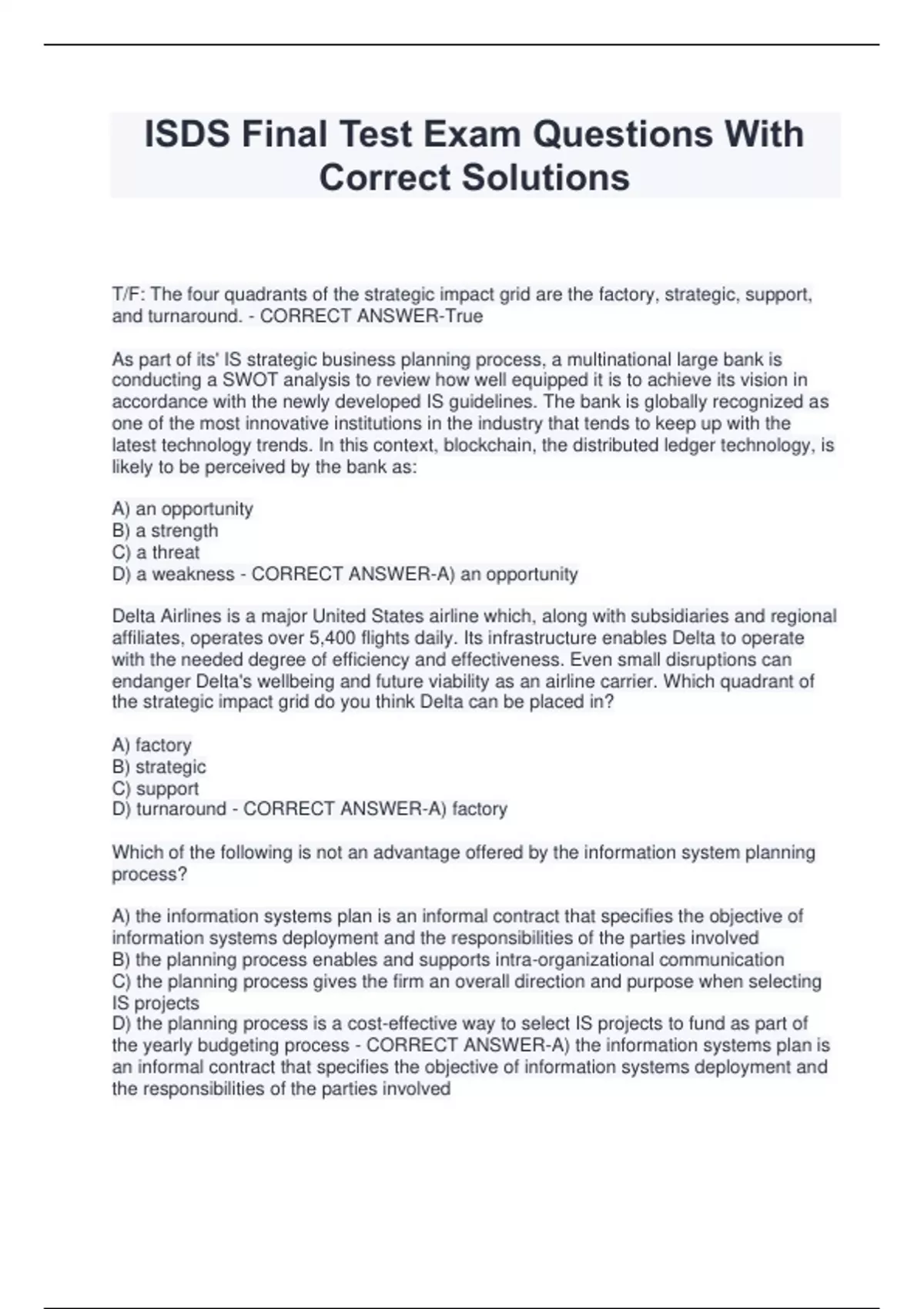 ISDS Final Test Exam Questions With Correct Solutions

T/F: The four quadrants of the strategic impact grid are the factory, strategic, support, and turnaround. - CORRECT ANSWER-True

As part of its' IS strategic business planning process, a multinational large bank is conducting a SWOT analysis to review how well equipped it is to achieve its vision in accordance with the newly developed IS guidelines. The bank is globally recognized as one of the most innovative institutions in the industry that tends to keep up with the latest technology trends. In this context, blockchain, the distributed ledger technology, is likely to be perceived by the bank as:

A) an opportunity
B) a strength
C) a threat
D) a weakness - CORRECT ANSWER-A) an opportunity

Delta Airlines is a major United States airline which, along with subsidiaries and regional affiliates, operates over 5,400 flights daily. Its infrastructure enables Delta to operate with the needed degree of efficiency and effectiveness. Even small disruptions can endanger Delta's wellbeing and future viability as an airline carrier. Which quadrant of the strategic impact grid do you think Delta can be placed in?

A) factory
B) strategic
C) support
D) turnaround - CORRECT ANSWER-A) factory

Which of the following is not an advantage offered by the information system planning process?

A) the information systems plan is an informal contract that specifies the objective of information systems deployment and the responsibilities of the parties involved
B) the planning process enables and supports intra-organizational communication
C) the planning process gives the firm an overall direction and purpose when selecting IS projects
D) the planning process is a cost-effective way to select IS projects to fund as part of the yearly budgeting process - CORRECT ANSWER-A) the information systems plan is an informal contract that specifies the objective of information systems deployment and the responsibilities of the parties involved